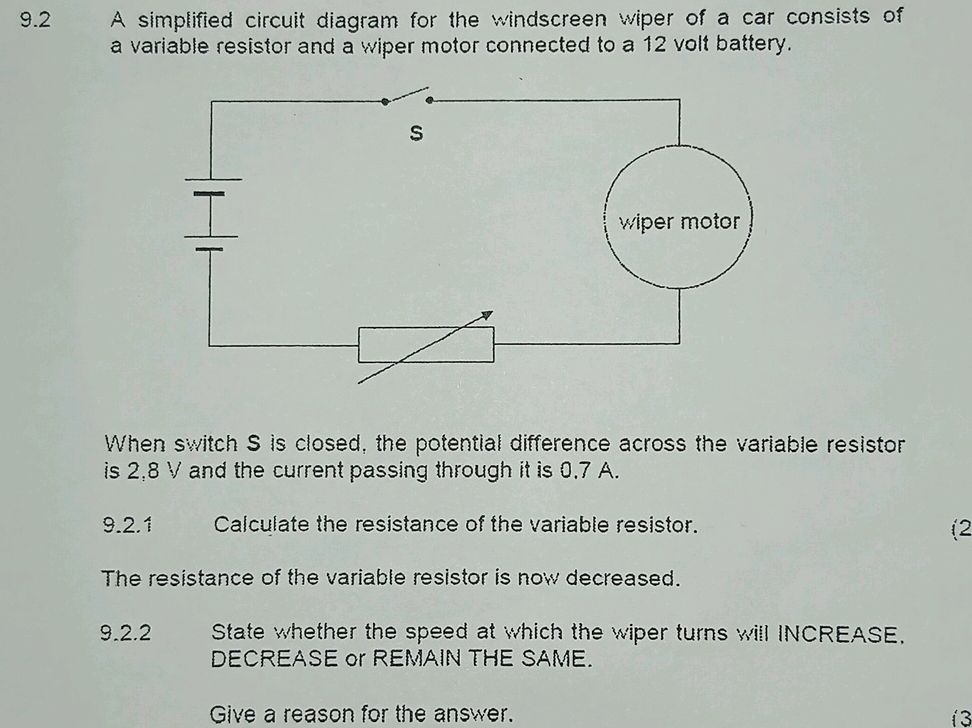 9.2 A simplified circuit diagram for the windscreen wiper of a car consists of a variable resistor and a wiper motor connected to a 12 volt battery.

S

wiper motor

When switch S is closed, the potential difference across the variable resistor is 2,8 V and the current passing through it is 0,7 A.

9.2.1 Calculate the resistance of the variable resistor. (2

The resistance of the variable resistor is now decreased.

9.2.2 State whether the speed at which the wiper turns will INCREASE, DECREASE or REMAIN THE SAME.

Give a reason for the answer. (3